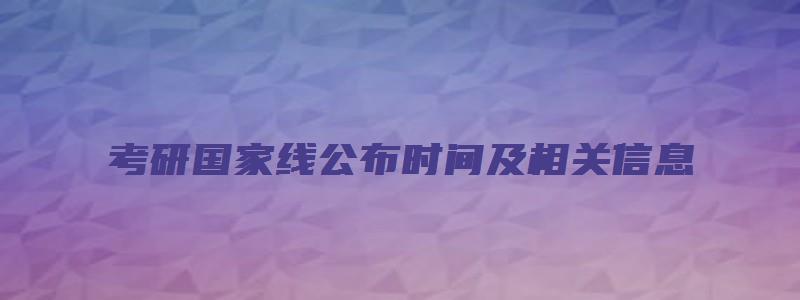 考研国家线公布时间及相关信息